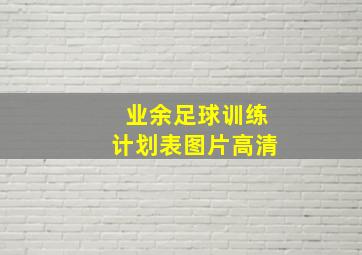 业余足球训练
计划表图片高清